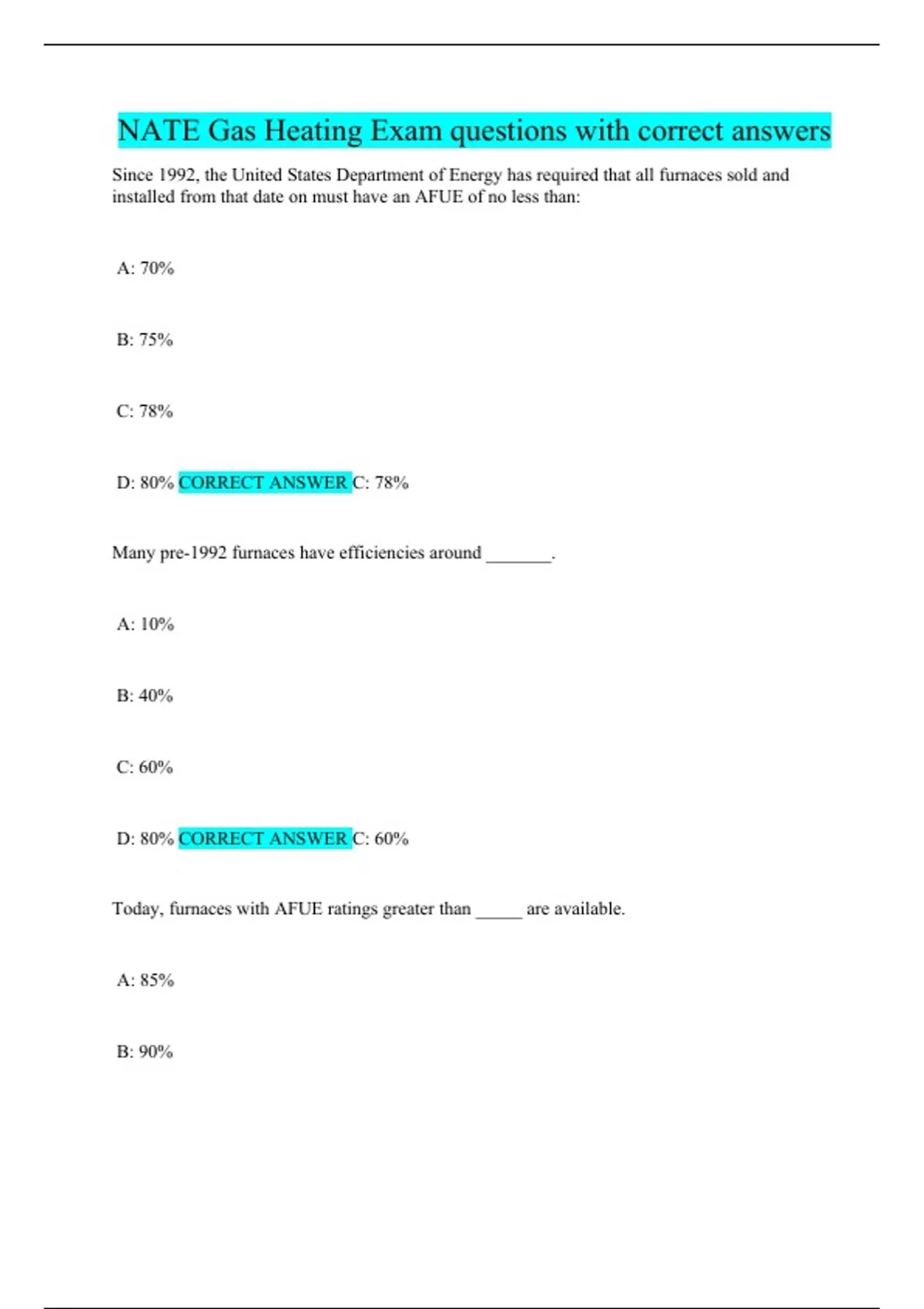 NATE Gas Heating Exam questions with correct answers

Since 1992, the United States Department of Energy has required that all furnaces sold and installed from that date on must have an AFUE of no less than:

A: 70%

B: 75%

C: 78%

D: 80% CORRECT ANSWER C: 78%

Many pre-1992 furnaces have efficiencies around _______.

A: 10%

B: 40%

C: 60%

D: 80% CORRECT ANSWER C: 60%

Today, furnaces with AFUE ratings greater than _____ are available.

A: 85%

B: 90%